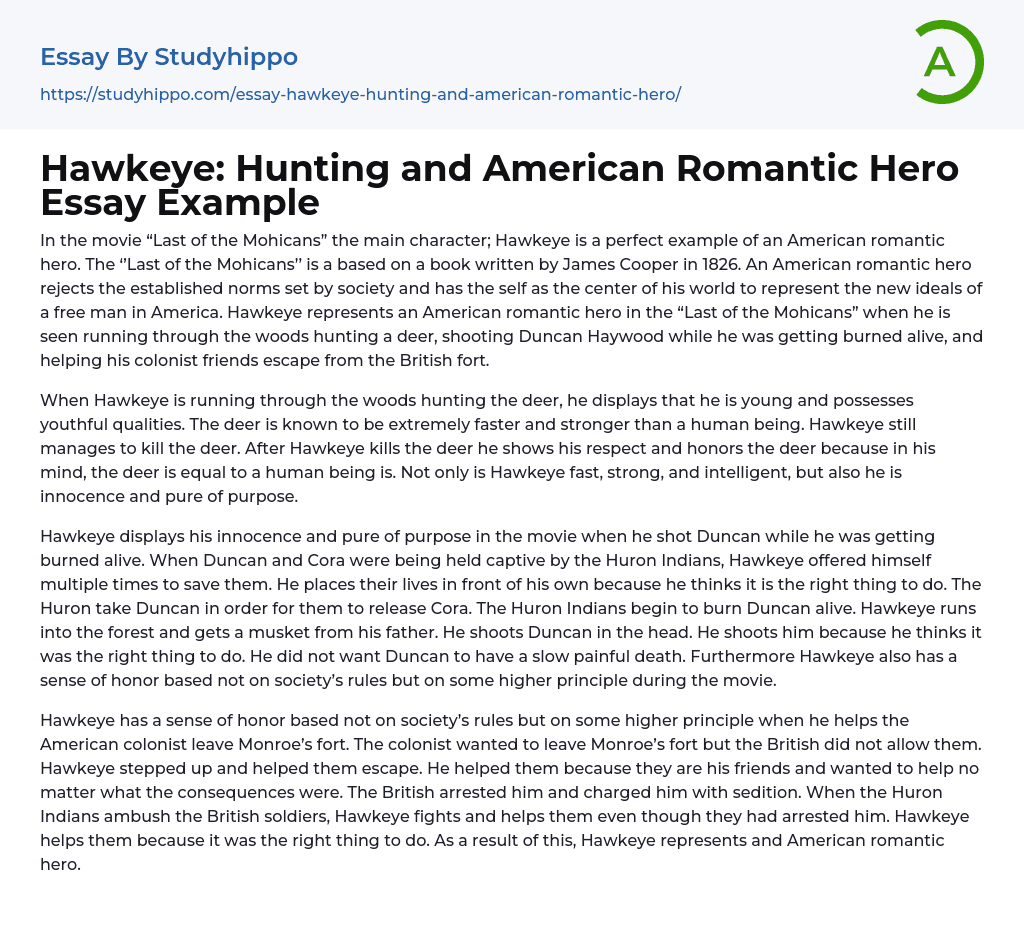 Essay By Studyhippo

https://studyhippo.com/essay-hawkeye-hunting-and-american-romantic-hero/

A

Hawkeye: Hunting and American Romantic Hero Essay Example

In the movie “Last of the Mohicans” the main character; Hawkeye is a perfect example of an American romantic hero. The ‘’Last of the Mohicans’’ is a based on a book written by James Cooper in 1826. An American romantic hero rejects the established norms set by society and has the self as the center of his world to represent the new ideals of a free man in America. Hawkeye represents an American romantic hero in the “Last of the Mohicans” when he is seen running through the woods hunting a deer, shooting Duncan Haywood while he was getting burned alive, and helping his colonist friends escape from the British fort.

When Hawkeye is running through the woods hunting the deer, he displays that he is young and possesses youthful qualities. The deer is known to be extremely faster and stronger than a human being. Hawkeye still manages to kill the deer. After Hawkeye kills the deer he shows his respect and honors the deer because in his mind, the deer is equal to a human being is. Not only is Hawkeye fast, strong, and intelligent, but also he is innocence and pure of purpose.

Hawkeye displays his innocence and pure of purpose in the movie when he shot Duncan while he was getting burned alive. When Duncan and Cora were being held captive by the Huron Indians, Hawkeye offered himself multiple times to save them. He places their lives in front of his own because he thinks it is the right thing to do. The Huron take Duncan in order for them to release Cora. The Huron Indians begin to burn Duncan alive. Hawkeye runs into the forest and gets a musket from his father. He shoots Duncan in the head. He shoots him because he thinks it was the right thing to do. He did not want Duncan to have a slow painful death. Furthermore Hawkeye also has a sense of honor based not on society’s rules but on some higher principle during the movie.

Hawkeye has a sense of honor based not on society’s rules but on some higher principle when he helps the American colonist leave Monroe’s fort. The colonist wanted to leave Monroe’s fort but the British did not allow them. Hawkeye stepped up and helped them escape. He helped them because they are his friends and wanted to help no matter what the consequences were. The British arrested him and charged him with sedition. When the Huron Indians ambush the British soldiers, Hawkeye fights and helps them even though they had arrested him. Hawkeye helps them because it was the right thing to do. As a result of this, Hawkeye represents and American romantic hero.